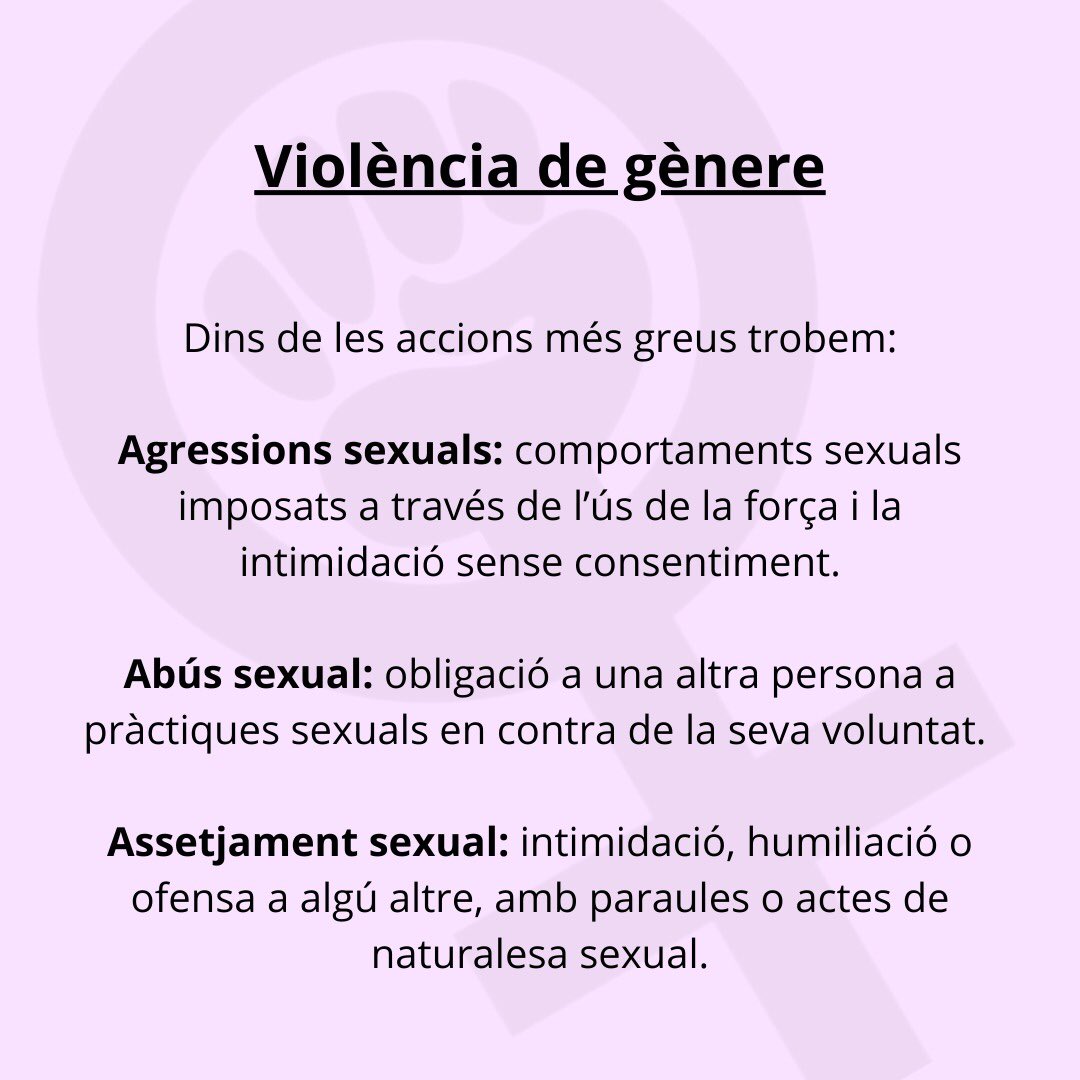 Violència de gènere

Dins de les accions més greus trobem:

Agressions sexuals: comportaments sexuals imposats a través de l'ús de la força i la intimidació sense consentiment.

Abús sexual: obligació a una altra persona a pràctiques sexuals en contra de la seva voluntat.

Assetjament sexual: intimidació, humiliació o ofensa a algú altre, amb paraules o actes de naturalesa sexual.